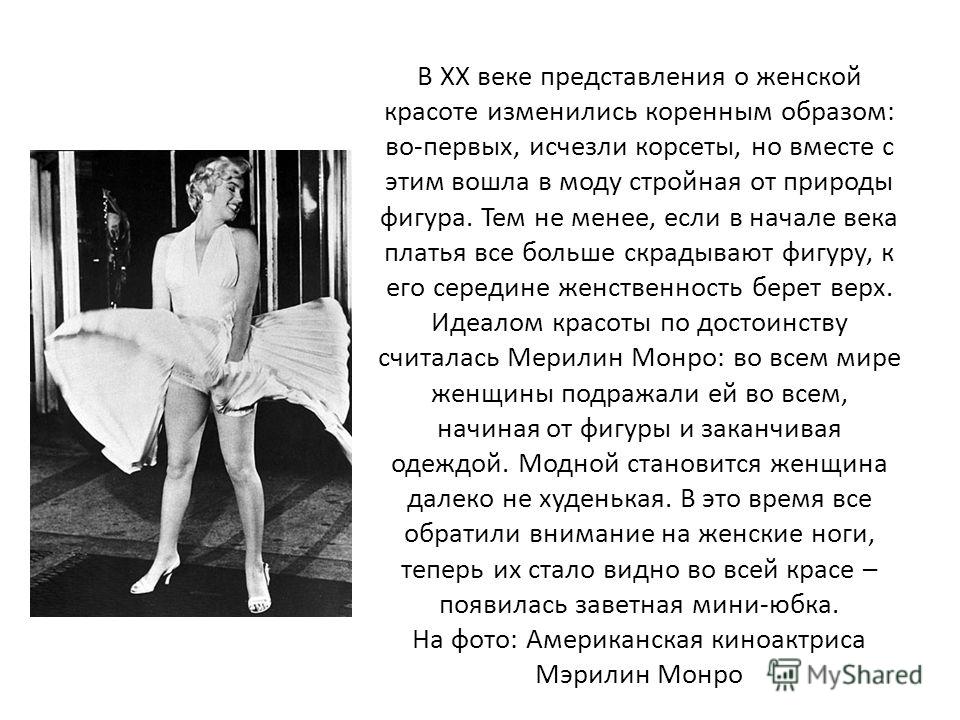 В XX веке представления о женской красоте изменились коренным образом: во-первых, исчезли корсеты, но вместе с этим вошла в моду стройная от природы фигура. Тем не менее, если в начале века платья все больше скрадывают фигуру, к его середине женственность берет верх. Идеалом красоты по достоинству считалась Мерилин Монро: во всем мире женщины подражали ей во всем, начиная от фигуры и заканчивая одеждой. Модной становится женщина далеко не худенькая. В это время все обратили внимание на женские ноги, теперь их стало видно во всей красе – появилась заветная мини-юбка.
На фото: Американская киноактриса Мэрилин Монро

MyShared